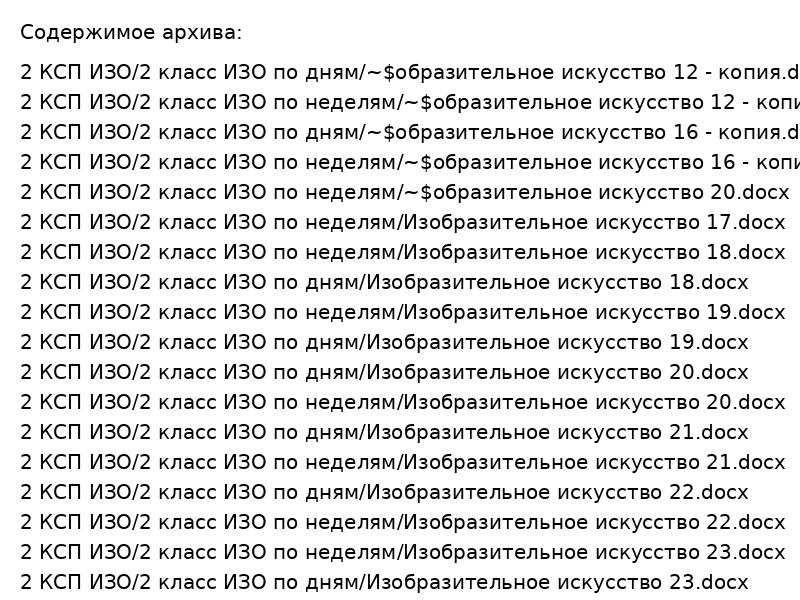 Содержимое архива:

2 КСП ИЗО/2 класс ИЗО по дням/~$образительное искусство 12 - копия.d
2 КСП ИЗО/2 класс ИЗО по неделям/~$образительное искусство 12 - копи
2 КСП ИЗО/2 класс ИЗО по дням/~$образительное искусство 16 - копия.d
2 КСП ИЗО/2 класс ИЗО по неделям/~$образительное искусство 16 - копи
2 КСП ИЗО/2 класс ИЗО по неделям/~$образительное искусство 20.docx
2 КСП ИЗО/2 класс ИЗО по неделям/Изобразительное искусство 17.docx
2 КСП ИЗО/2 класс ИЗО по неделям/Изобразительное искусство 18.docx
2 КСП ИЗО/2 класс ИЗО по дням/Изобразительное искусство 18.docx
2 КСП ИЗО/2 класс ИЗО по неделям/Изобразительное искусство 19.docx
2 КСП ИЗО/2 класс ИЗО по дням/Изобразительное искусство 19.docx
2 КСП ИЗО/2 класс ИЗО по дням/Изобразительное искусство 20.docx
2 КСП ИЗО/2 класс ИЗО по неделям/Изобразительное искусство 20.docx
2 КСП ИЗО/2 класс ИЗО по дням/Изобразительное искусство 21.docx
2 КСП ИЗО/2 класс ИЗО по неделям/Изобразительное искусство 21.docx
2 КСП ИЗО/2 класс ИЗО по дням/Изобразительное искусство 22.docx
2 КСП ИЗО/2 класс ИЗО по неделям/Изобразительное искусство 22.docx
2 КСП ИЗО/2 класс ИЗО по неделям/Изобразительное искусство 23.docx
2 КСП ИЗО/2 класс ИЗО по дням/Изобразительное искусство 23.docx